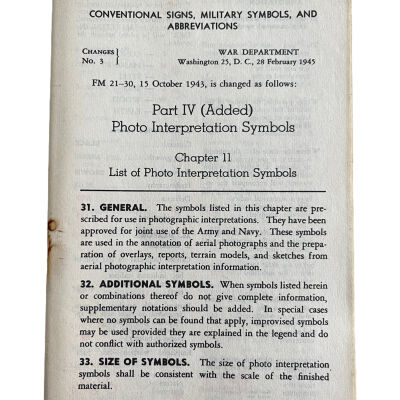 CONVENTIONAL SIGNS, MILITARY SYMBOLS, AND ABBREVIATIONS

CHANGES No. 3

WAR DEPARTMENT
Washington 25, D. C., 28 February 1945

FM 21–30, 15 October 1943, is changed as follows:

Part IV (Added)
Photo Interpretation Symbols

Chapter 11
List of Photo Interpretation Symbols

31. GENERAL. The symbols listed in this chapter are prescribed for use in photographic interpretations. They have been approved for joint use of the Army and Navy. These symbols are used in the annotation of aerial photographs and the preparation of overlays, reports, terrain models, and sketches from aerial photographic interpretation information.

32. ADDITIONAL SYMBOLS. When symbols listed herein or combinations thereof do not give complete information, supplementary notations should be added. In special cases where no symbols can be found that apply, improvised symbols may be used provided they are explained in the legend and do not conflict with authorized symbols.

33. SIZE OF SYMBOLS. The size of photo interpretation symbols shall be consistent with the scale of the finished material.